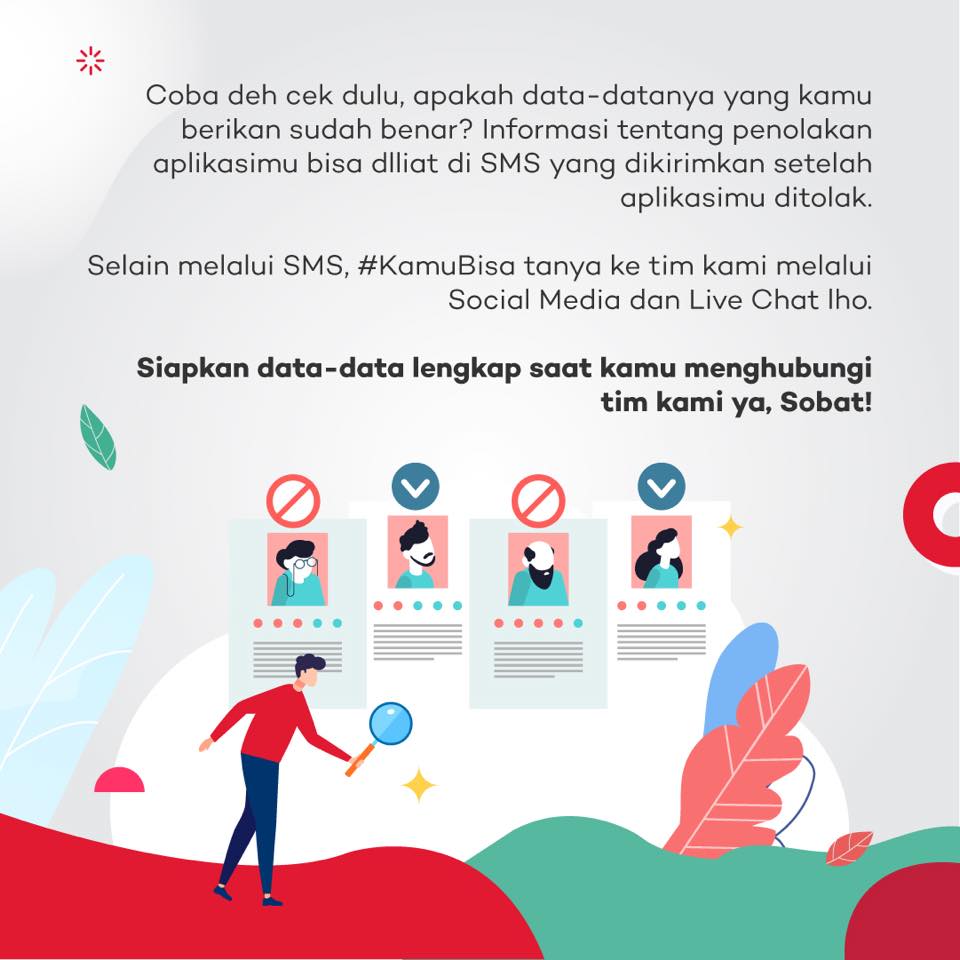 Coba deh cek dulu, apakah data-datanya yang kamu berikan sudah benar? Informasi tentang penolakan aplikasimu bisa dlliat di SMS yang dikirimkan setelah aplikasimu ditolak.

Selain melalui SMS, #KamuBisa tanya ke tim kami melalui Social Media dan Live Chat lho.

Siapkan data-data lengkap saat kamu menghubungi tim kami ya, Sobat!